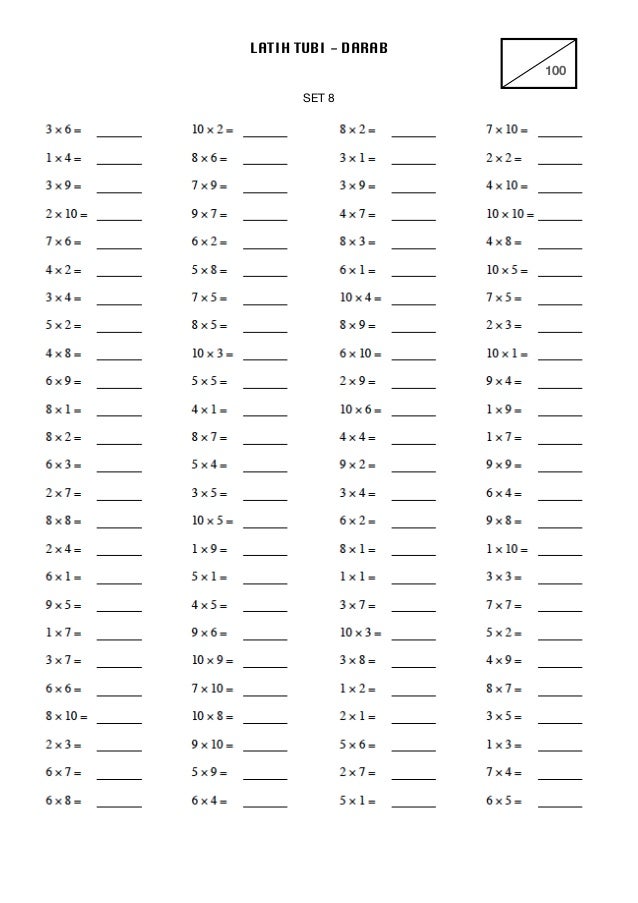 LATIH TUBI – DARAB

100

SET 8

$3 \times 6 =$ ______
$1 \times 4 =$ ______
$3 \times 9 =$ ______
$2 \times 10 =$ ______
$7 \times 6 =$ ______
$4 \times 2 =$ ______
$3 \times 4 =$ ______
$5 \times 2 =$ ______
$4 \times 8 =$ ______
$6 \times 9 =$ ______
$8 \times 1 =$ ______
$8 \times 2 =$ ______
$6 \times 3 =$ ______
$2 \times 7 =$ ______
$8 \times 8 =$ ______
$2 \times 4 =$ ______
$6 \times 1 =$ ______
$9 \times 5 =$ ______
$1 \times 7 =$ ______
$3 \times 7 =$ ______
$6 \times 6 =$ ______
$8 \times 10 =$ ______
$2 \times 3 =$ ______
$6 \times 7 =$ ______
$6 \times 8 =$ ______

$10 \times 2 =$ ______
$8 \times 6 =$ ______
$7 \times 9 =$ ______
$9 \times 7 =$ ______
$6 \times 2 =$ ______
$5 \times 8 =$ ______
$7 \times 5 =$ ______
$8 \times 5 =$ ______
$10 \times 3 =$ ______
$5 \times 5 =$ ______
$4 \times 1 =$ ______
$8 \times 7 =$ ______
$5 \times 4 =$ ______
$3 \times 5 =$ ______
$10 \times 5 =$ ______
$1 \times 9 =$ ______
$5 \times 1 =$ ______
$4 \times 5 =$ ______
$9 \times 6 =$ ______
$10 \times 9 =$ ______
$7 \times 10 =$ ______
$10 \times 8 =$ ______
$9 \times 10 =$ ______
$5 \times 9 =$ ______
$6 \times 4 =$ ______

$8 \times 2 =$ ______
$3 \times 1 =$ ______
$3 \times 9 =$ ______
$4 \times 7 =$ ______
$8 \times 3 =$ ______
$6 \times 1 =$ ______
$10 \times 4 =$ ______
$8 \times 9 =$ ______
$6 \times 10 =$ ______
$2 \times 9 =$ ______
$10 \times 6 =$ ______
$4 \times 4 =$ ______
$9 \times 2 =$ ______
$3 \times 4 =$ ______
$6 \times 2 =$ ______
$8 \times 1 =$ ______
$1 \times 1 =$ ______
$3 \times 7 =$ ______
$10 \times 3 =$ ______
$3 \times 8 =$ ______
$1 \times 2 =$ ______
$2 \times 1 =$ ______
$5 \times 6 =$ ______
$2 \times 7 =$ ______
$5 \times 1 =$ ______

$7 \times 10 =$ ______
$2 \times 2 =$ ______
$4 \times 10 =$ ______
$10 \times 10 =$ ______
$4 \times 8 =$ ______
$10 \times 5 =$ ______
$7 \times 5 =$ ______
$2 \times 3 =$ ______
$10 \times 1 =$ ______
$9 \times 4 =$ ______
$1 \times 9 =$ ______
$1 \times 7 =$ ______
$9 \times 9 =$ ______
$6 \times 4 =$ ______
$9 \times 8 =$ ______
$1 \times 10 =$ ______
$3 \times 3 =$ ______
$7 \times 7 =$ ______
$5 \times 2 =$ ______
$4 \times 9 =$ ______
$8 \times 7 =$ ______
$3 \times 5 =$ ______
$1 \times 3 =$ ______
$7 \times 4 =$ ______
$6 \times 5 =$ ______